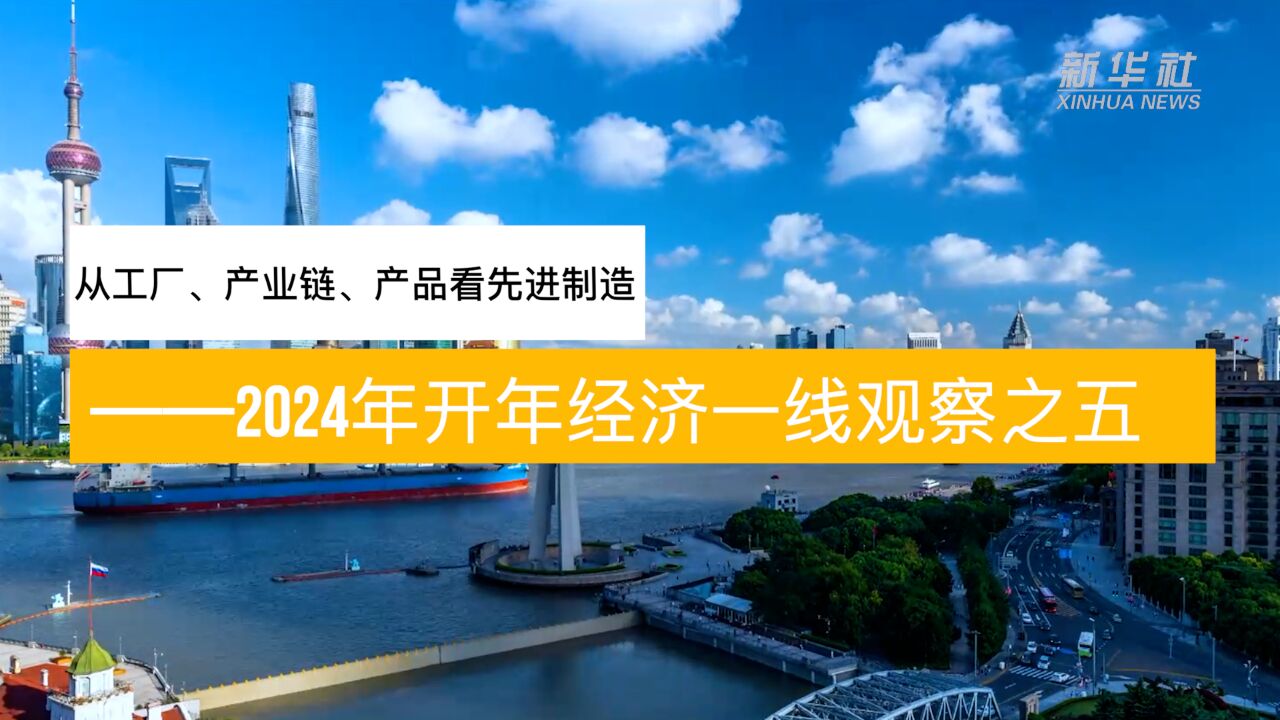 新华社
XINHUA NEWS

从工厂、产业链、产品看先进制造

——2024年开年经济一线观察之五